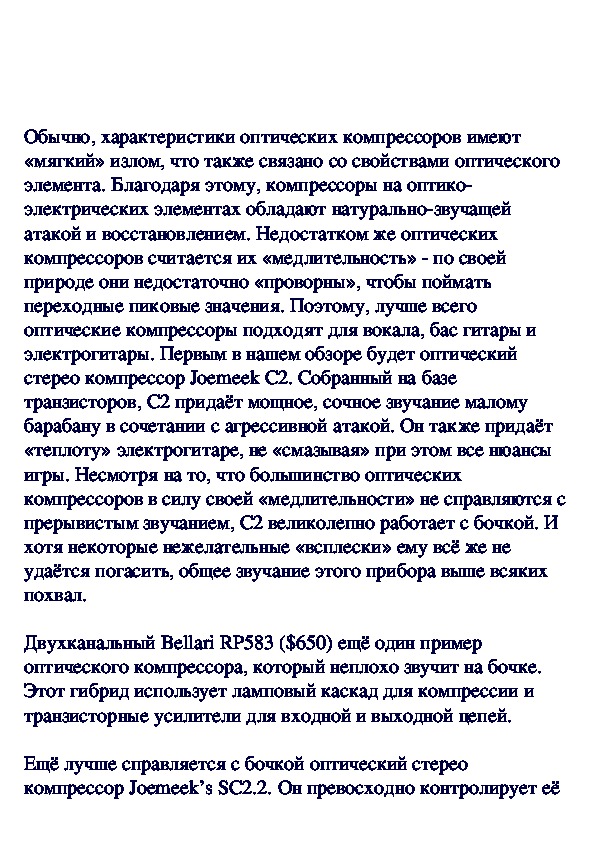 Обычно, характеристики оптических компрессоров имеют «мягкий» излом, что также связано со свойствами оптического элемента. Благодаря этому, компрессоры на оптико-электрических элементах обладают натурально-звучащей атакой и восстановлением. Недостатком же оптических компрессоров считается их «медлительность» - по своей природе они недостаточно «проворны», чтобы поймать переходные пиковые значения. Поэтому, лучше всего оптические компрессоры подходят для вокала, бас гитары и электрогитары. Первым в нашем обзоре будет оптический стерео компрессор Joemeek C2. Собранный на базе транзисторов, C2 придаёт мощное, сочное звучание малому барабану в сочетании с агрессивной атакой. Он также придаёт «теплоту» электрогитаре, не «смазывая» при этом все нюансы игры. Несмотря на то, что большинство оптических компрессоров в силу своей «медлительности» не справляются с прерывистым звучанием, C2 великолепно работает с бочкой. И хотя некоторые нежелательные «всплески» ему всё же не удаётся погасить, общее звучание этого прибора выше всяких похвал.

Двухканальный Bellari RP583 ($650) ещё один пример оптического компрессора, который неплохо звучит на бочке. Этот гибрид использует ламповый каскад для компрессии и транзисторные усилители для входной и выходной цепей.

Ещё лучше справляется с бочкой оптический стерео компрессор Joemeek's SC2.2. Он превосходно контролирует её